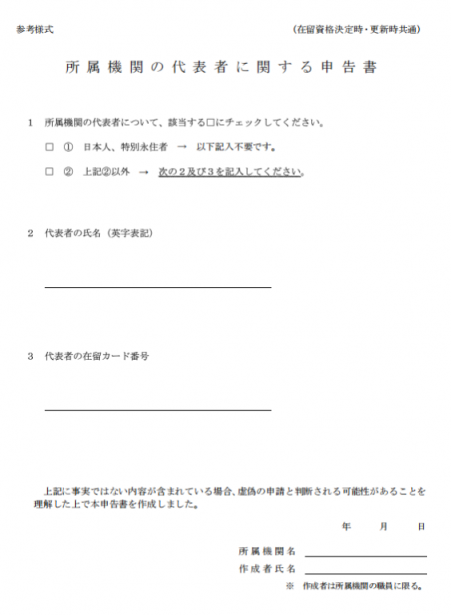 参考様式　　　　　　　　　　　　　　　　　　　　　　(在留資格決定時・更新時共通)

所属機関の代表者に関する申告書

1　所属機関の代表者について、該当する□にチェックしてください。

□　①　日本人、特別永住者　→　以下記入不要です。

□　②　上記②以外　→　次の２及び３を記入してください。

2　代表者の氏名（英字表記）

3　代表者の在留カード番号

上記に事実ではない内容が含まれている場合、虚偽の申請と判断される可能性があることを理解した上で本申告書を作成しました。

年　　月　　日

所属機関名

作成者氏名

※　作成者は所属機関の職員に限る。